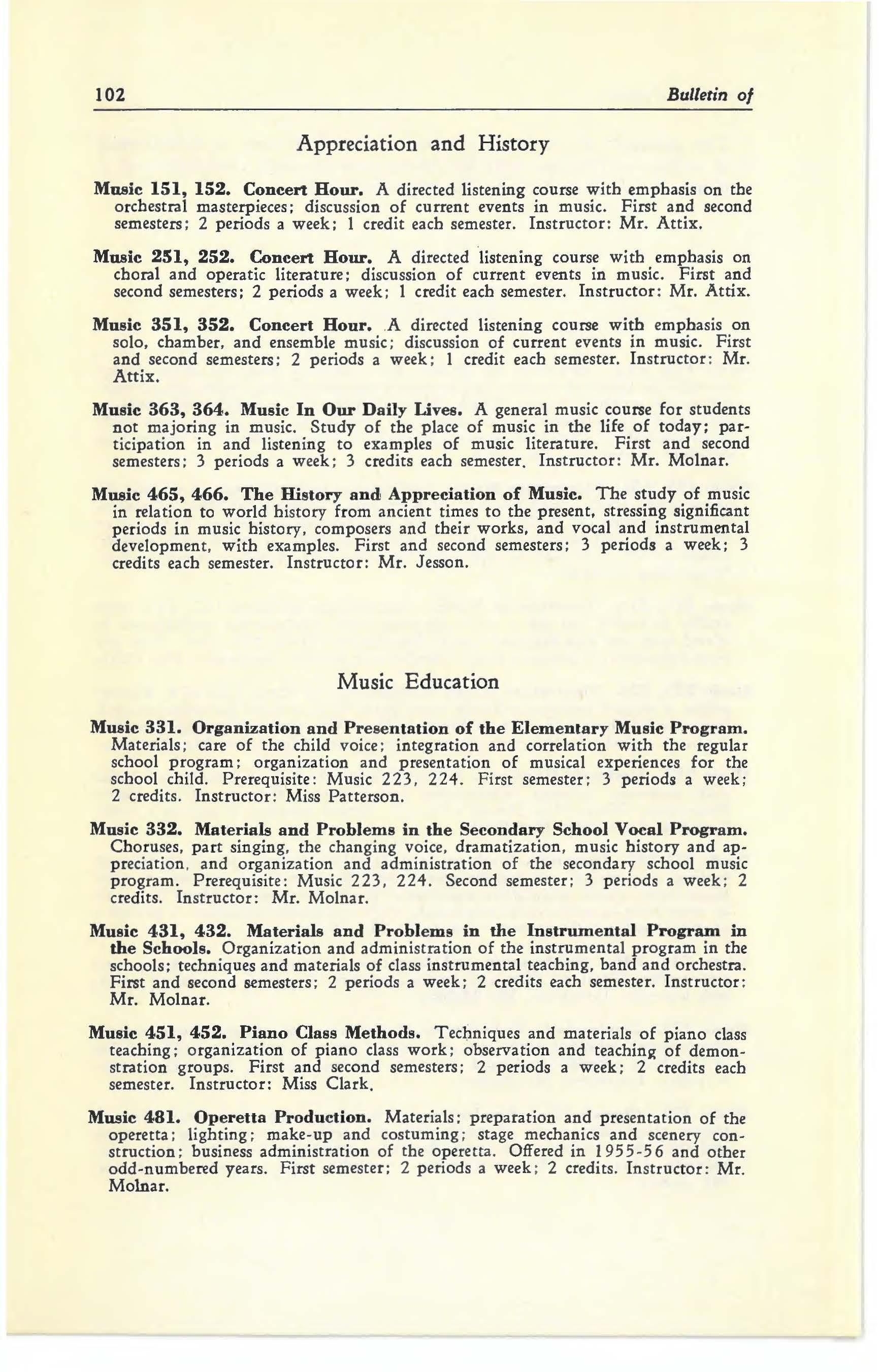 102 Bulletin of

Appreciation and History

Music 151, 152. Concert Hour. A directed listening course with emphasis on the orchestral masterpieces; discussion of current events in music. First and second semesters; 2 periods a week; 1 credit each semester. Instructor: Mr. Attix.

Music 251, 252. Concert Hour. A directed listening course with emphasis on choral and operatic literature; discussion of current events in music. First and second semesters; 2 periods a week; 1 credit each semester. Instructor: Mr. Attix.

Music 351, 352. Concert Hour. A directed listening course with emphasis on solo, chamber, and ensemble music; discussion of current events in music. First and second semesters; 2 periods a week; 1 credit each semester. Instructor: Mr. Attix.

Music 363, 364. Music In Our Daily Lives. A general music course for students not majoring in music. Study of the place of music in the life of today; participation in and listening to examples of music literature. First and second semesters; 3 periods a week; 3 credits each semester. Instructor: Mr. Molnar.

Music 465, 466. The History and Appreciation of Music. The study of music in relation to world history from ancient times to the present, stressing significant periods in music history, composers and their works, and vocal and instrumental development, with examples. First and second semesters; 3 periods a week; 3 credits each semester. Instructor: Mr. Jesson.

Music Education

Music 331. Organization and Presentation of the Elementary Music Program. Materials; care of the child voice; integration and correlation with the regular school program; organization and presentation of musical experiences for the school child. Prerequisite: Music 223, 224. First semester; 3 periods a week; 2 credits. Instructor: Miss Patterson.

Music 332. Materials and Problems in the Secondary School Vocal Program. Choruses, part singing, the changing voice, dramatization, music history and appreciation, and organization and administration of the secondary school music program. Prerequisite: Music 223, 224. Second semester; 3 periods a week; 2 credits. Instructor: Mr. Molnar.

Music 431, 432. Materials and Problems in the Instrumental Program in the Schools. Organization and administration of the instrumental program in the schools; techniques and materials of class instrumental teaching, band and orchestra. First and second semesters; 2 periods a week; 2 credits each semester. Instructor: Mr. Molnar.

Music 451, 452. Piano Class Methods. Techniques and materials of piano class teaching; organization of piano class work; observation and teaching of demonstration groups. First and second semesters; 2 periods a week; 2 credits each semester. Instructor: Miss Clark.

Music 481. Operetta Production. Materials; preparation and presentation of the operetta; lighting; make-up and costuming; stage mechanics and scenery construction; business administration of the operetta. Offered in 1955-56 and other odd-numbered years. First semester; 2 periods a week; 2 credits. Instructor: Mr. Molnar.